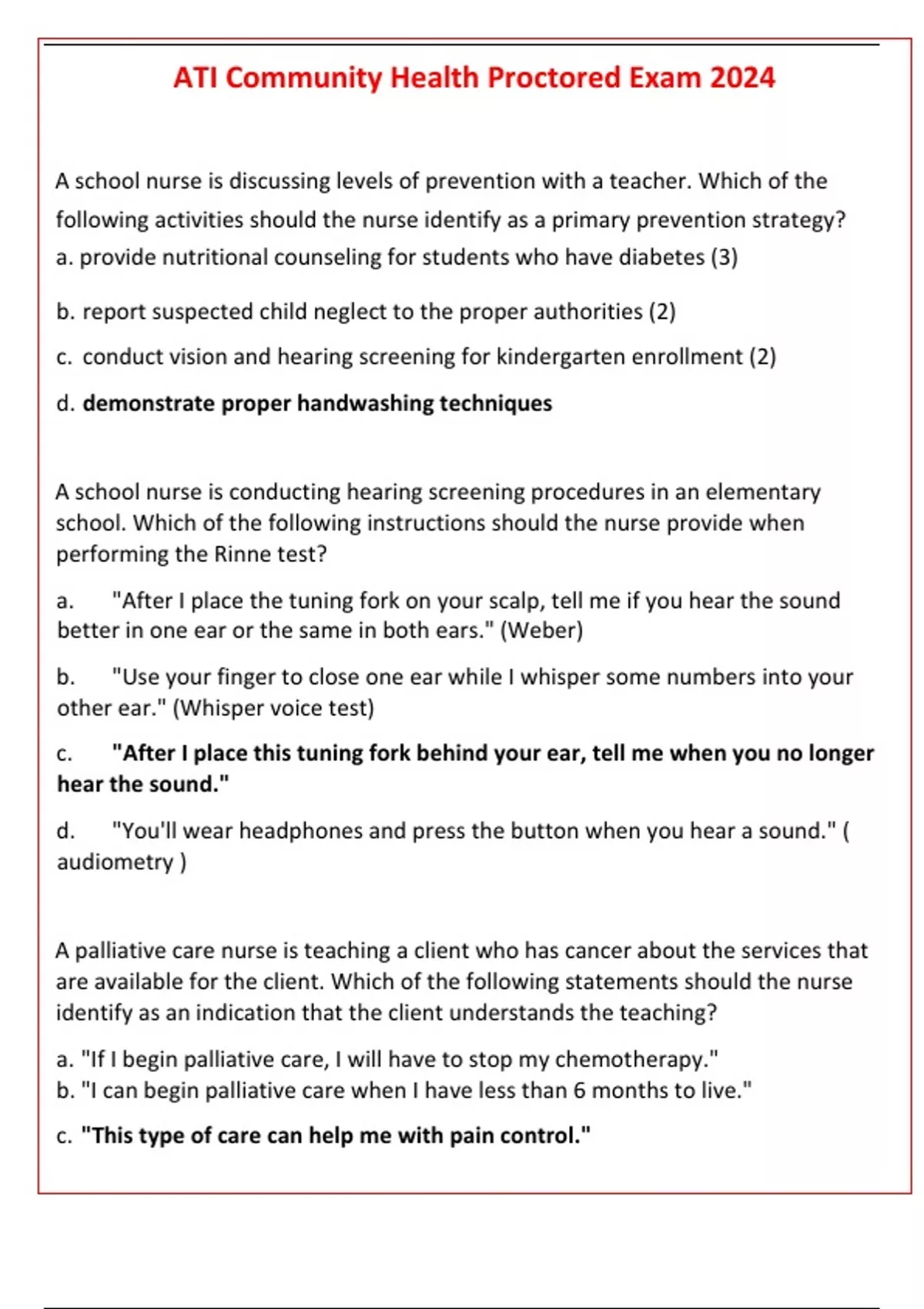 ATI Community Health Proctored Exam 2024

A school nurse is discussing levels of prevention with a teacher. Which of the following activities should the nurse identify as a primary prevention strategy?
a. provide nutritional counseling for students who have diabetes (3)

b. report suspected child neglect to the proper authorities (2)

c. conduct vision and hearing screening for kindergarten enrollment (2)

d. demonstrate proper handwashing techniques

A school nurse is conducting hearing screening procedures in an elementary school. Which of the following instructions should the nurse provide when performing the Rinne test?

a. "After I place the tuning fork on your scalp, tell me if you hear the sound better in one ear or the same in both ears." (Weber)

b. "Use your finger to close one ear while I whisper some numbers into your other ear." (Whisper voice test)

c. "After I place this tuning fork behind your ear, tell me when you no longer hear the sound."

d. "You'll wear headphones and press the button when you hear a sound." ( audiometry )

A palliative care nurse is teaching a client who has cancer about the services that are available for the client. Which of the following statements should the nurse identify as an indication that the client understands the teaching?

a. "If I begin palliative care, I will have to stop my chemotherapy."
b. "I can begin palliative care when I have less than 6 months to live."

c. "This type of care can help me with pain control."